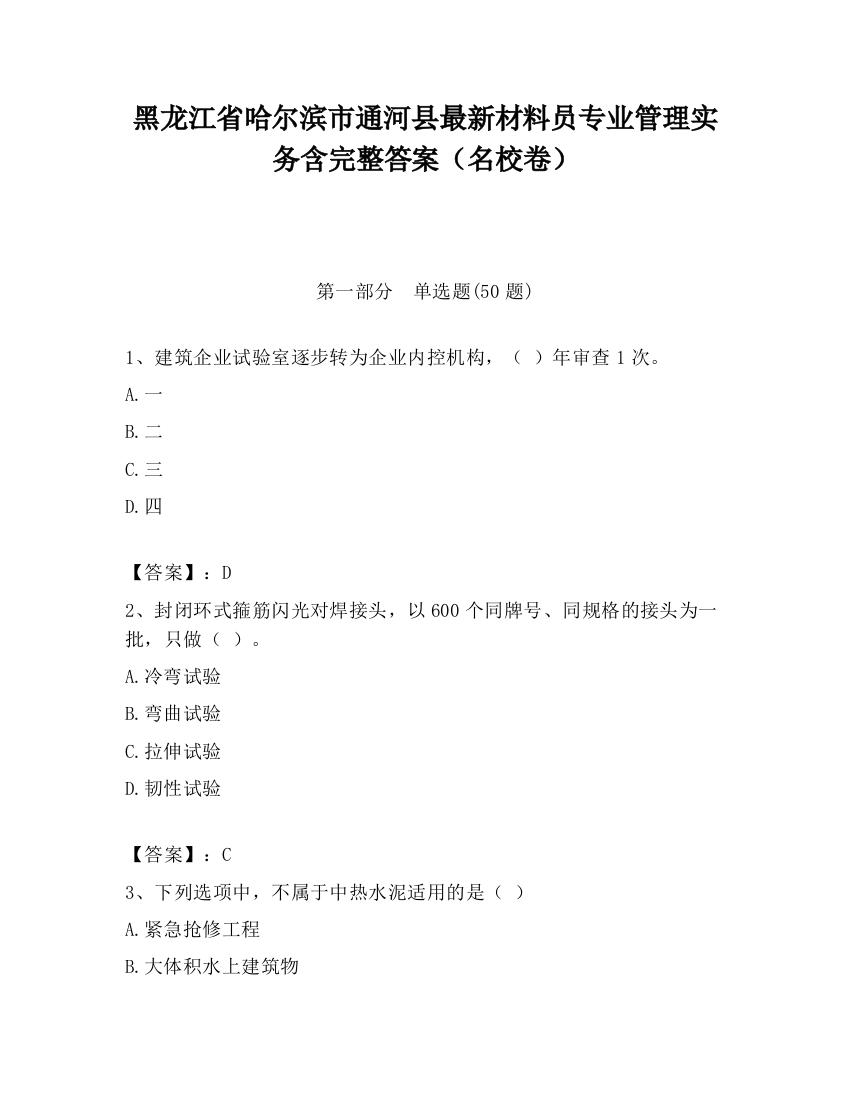 黑龙江省哈尔滨市通河县最新材料员专业管理实务含完整答案（名校卷）

第一部分　单选题(50 题)

1、建筑企业试验室逐步转为企业内控机构，（ ）年审查 1 次。

A.一

B.二

C.三

D.四

【答案】：D

2、封闭环式箍筋闪光对焊接头，以 600 个同牌号、同规格的接头为一批，只做（ ）。

A.冷弯试验

B.弯曲试验

C.拉伸试验

D.韧性试验

【答案】：C

3、下列选项中，不属于中热水泥适用的是（ ）

A.紧急抢修工程

B.大体积水上建筑物